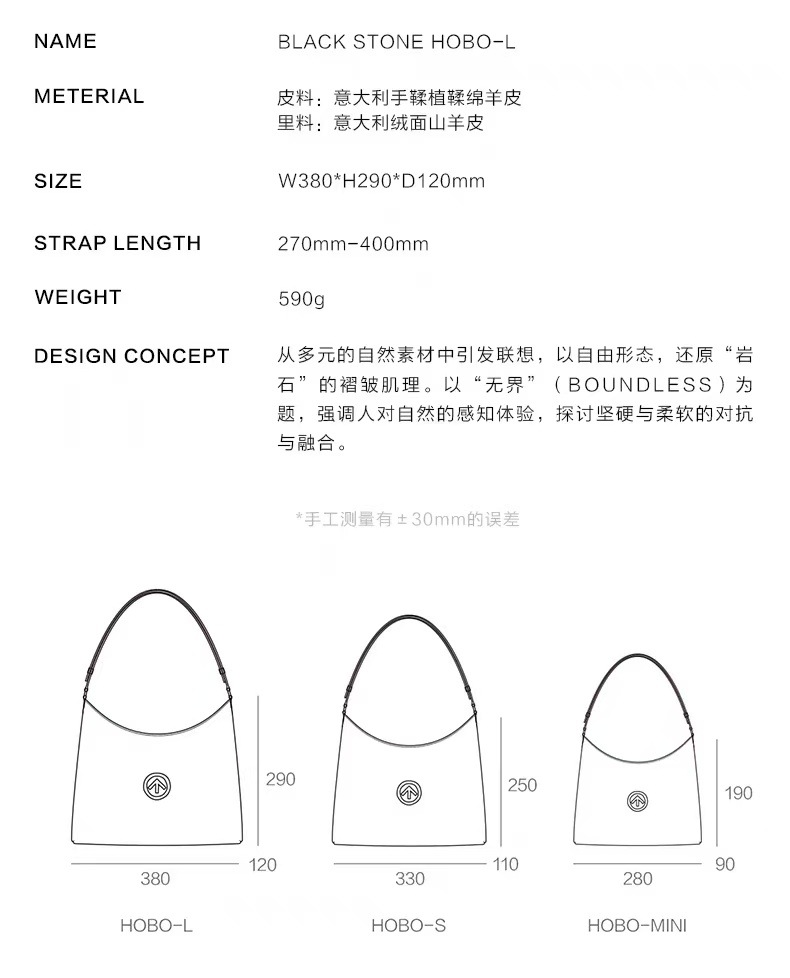 NAME BLACK STONE HOBO-L

METERIAL 皮料：意大利手鞣植鞣绵羊皮
里料：意大利绒面山羊皮

SIZE W380*H290*D120mm

STRAP LENGTH 270mm-400mm

WEIGHT 590g

DESIGN CONCEPT 从多元的自然素材中引发联想，以自由形态，还原“岩石”的褶皱肌理。以“无界”（BOUNDLESS）为题，强调人对自然的感知体验，探讨坚硬与柔软的对抗与融合。

*手工测量有±30mm的误差

290
380
120
HOBO-L

250
330
110
HOBO-S

190
280
90
HOBO-MINI